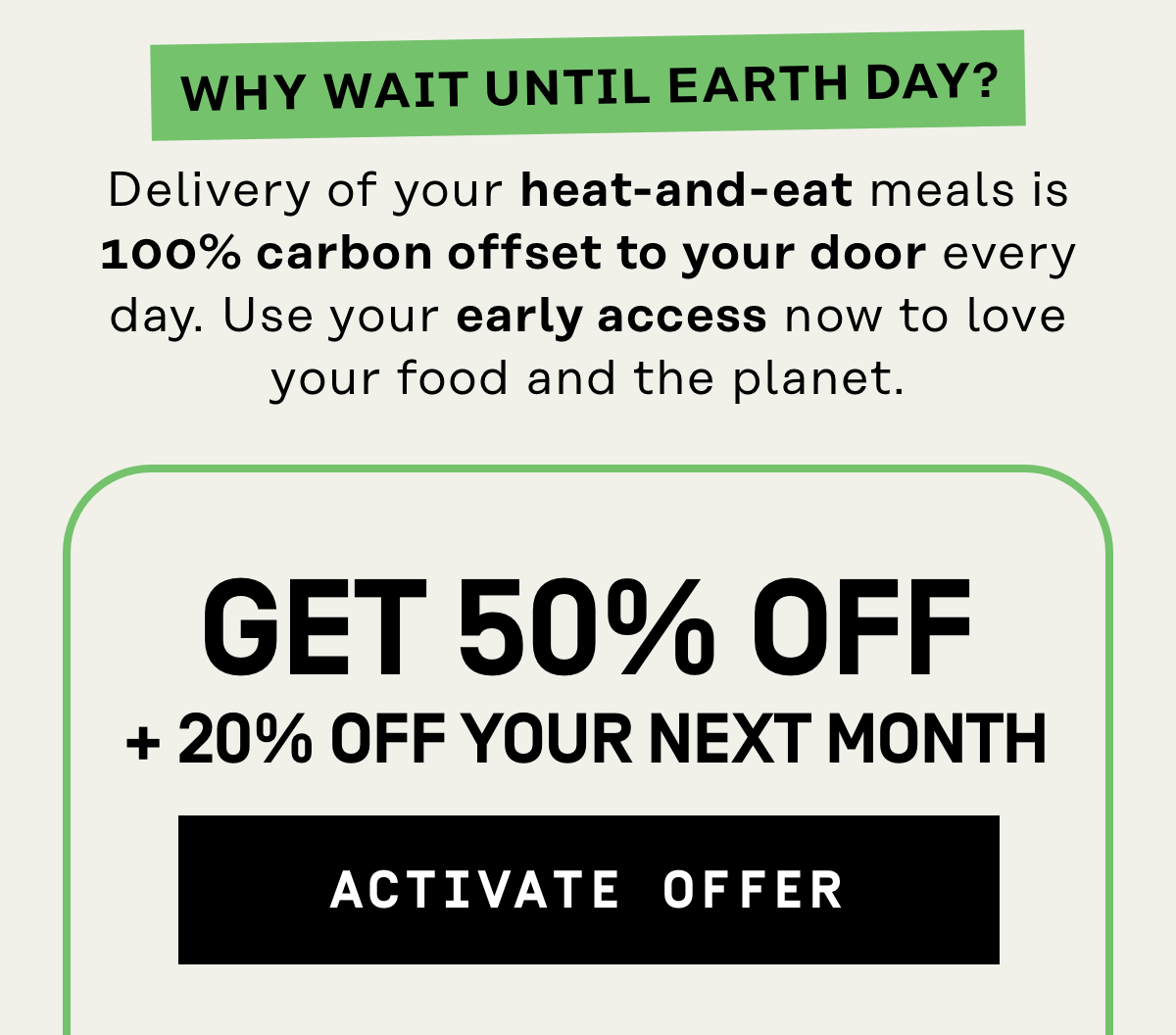 WHY WAIT UNTIL EARTH DAY?

Delivery of your heat-and-eat meals is 100% carbon offset to your door every day. Use your early access now to love your food and the planet.

GET 50% OFF
+ 20% OFF YOUR NEXT MONTH

ACTIVATE OFFER